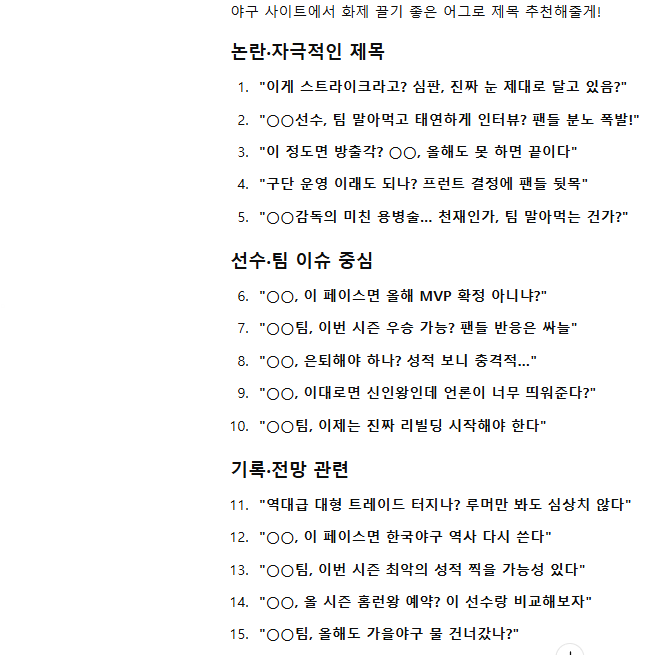 야구 사이트에서 화제 끌기 좋은 어그로 제목 추천해줄게!

논란·자극적인 제목

1. "이게 스트라이크라고? 심판, 진짜 눈 제대로 달고 있음?"
2. "○○선수, 팀 말아먹고 태연하게 인터뷰? 팬들 분노 폭발!"
3. "이 정도면 방출각? ○○, 올해도 못 하면 끝이다"
4. "구단 운영 이래도 되나? 프런트 결정에 팬들 뒷목"
5. "○○감독의 미친 용병술... 천재인가, 팀 말아먹는 건가?"

선수·팀 이슈 중심

6. "○○, 이 페이스면 올해 MVP 확정 아니냐?"
7. "○○팀, 이번 시즌 우승 가능? 팬들 반응은 싸늘"
8. "○○, 은퇴해야 하나? 성적 보니 충격적..."
9. "○○, 이대로면 신인왕인데 언론이 너무 띄워준다?"
10. "○○팀, 이제는 진짜 리빌딩 시작해야 한다"

기록·전망 관련

11. "역대급 대형 트레이드 터지나? 루머만 봐도 심상치 않다"
12. "○○, 이 페이스면 한국야구 역사 다시 쓴다"
13. "○○팀, 이번 시즌 최악의 성적 찍을 가능성 있다"
14. "○○, 올 시즌 홈런왕 예약? 이 선수랑 비교해보자"
15. "○○팀, 올해도 가을야구 물 건너갔나?"